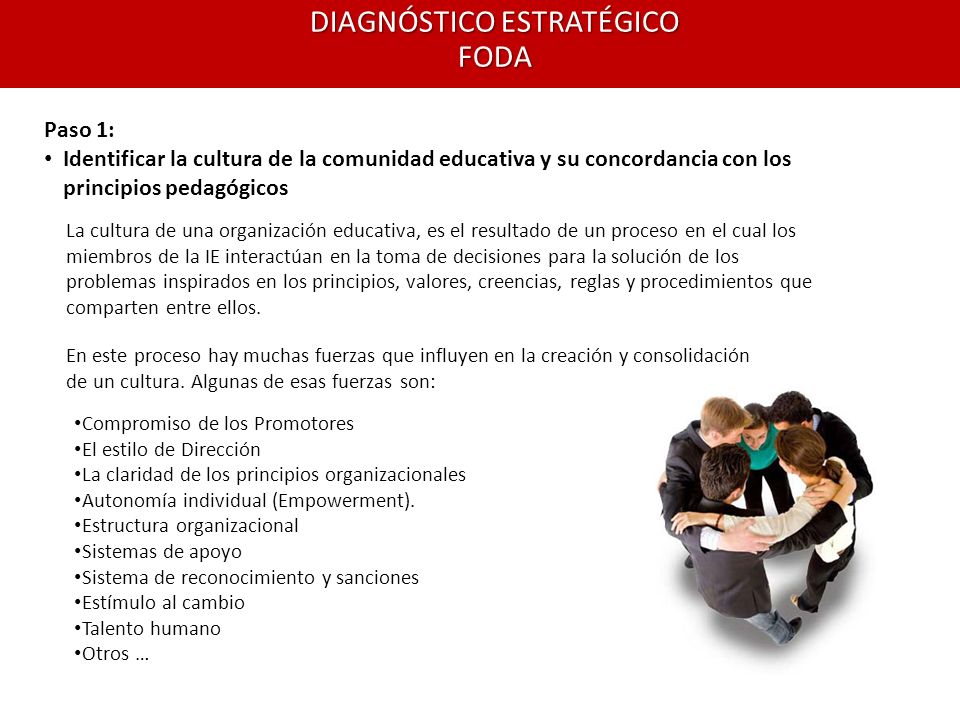 DIAGNÓSTICO ESTRATÉGICO
FODA

Paso 1:
• Identificar la cultura de la comunidad educativa y su concordancia con los principios pedagógicos

La cultura de una organización educativa, es el resultado de un proceso en el cual los miembros de la IE interactúan en la toma de decisiones para la solución de los problemas inspirados en los principios, valores, creencias, reglas y procedimientos que comparten entre ellos.

En este proceso hay muchas fuerzas que influyen en la creación y consolidación de un cultura. Algunas de esas fuerzas son:

•Compromiso de los Promotores
•El estilo de Dirección
•La claridad de los principios organizacionales
•Autonomía individual (Empowerment).
•Estructura organizacional
•Sistemas de apoyo
•Sistema de reconocimiento y sanciones
•Estímulo al cambio
•Talento humano
•Otros …